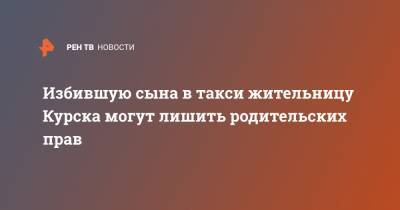 РЕН ТВ НОВОСТИ

Избившую сына в такси жительницу Курска могут лишить родительских прав